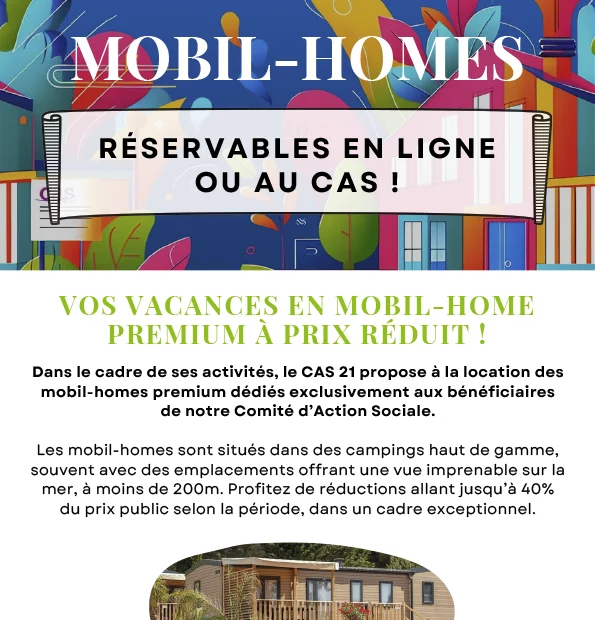 MOBIL-HOMES

RÉSERVABLES EN LIGNE OU AU CAS !

VOS VACANCES EN MOBIL-HOME PREMIUM À PRIX RÉDUIT !

Dans le cadre de ses activités, le CAS 21 propose à la location des mobil-homes premium dédiés exclusivement aux bénéficiaires de notre Comité d'Action Sociale.

Les mobil-homes sont situés dans des campings haut de gamme, souvent avec des emplacements offrant une vue imprenable sur la mer, à moins de 200m. Profitez de réductions allant jusqu'à 40% du prix public selon la période, dans un cadre exceptionnel.